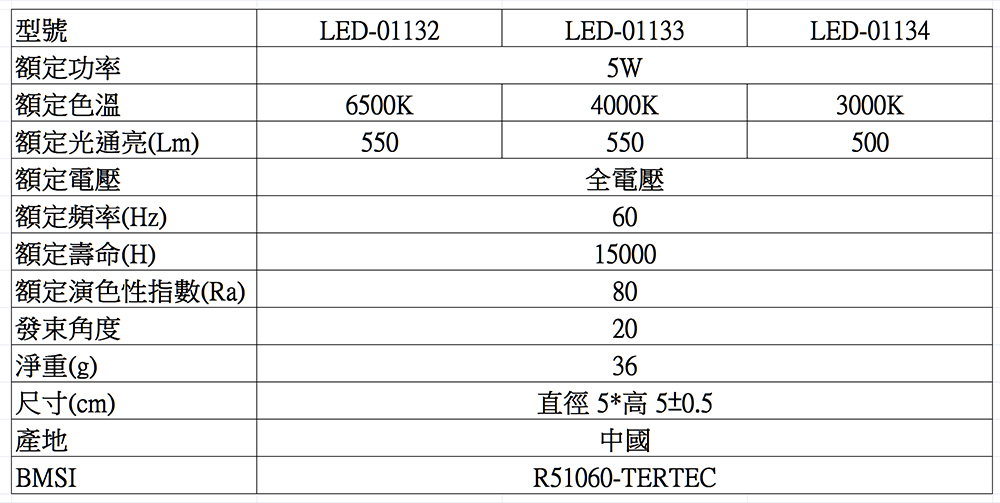 | 型號 | LED-01132 | LED-01133 | LED-01134 |
|---|---|---|---|
| 額定功率 | 5W | | |
| 額定色溫 | 6500K | 4000K | 3000K |
| 額定光通亮(Lm) | 550 | 550 | 500 |
| 額定電壓 | 全電壓 | | |
| 額定頻率(Hz) | 60 | | |
| 額定壽命(H) | 15000 | | |
| 額定演色性指數(Ra) | 80 | | |
| 發束角度 | 20 | | |
| 淨重(g) | 36 | | |
| 尺寸(cm) | 直徑 5*高 5±0.5 | | |
| 產地 | 中國 | | |
| BMSI | R51060-TERTEC | | |